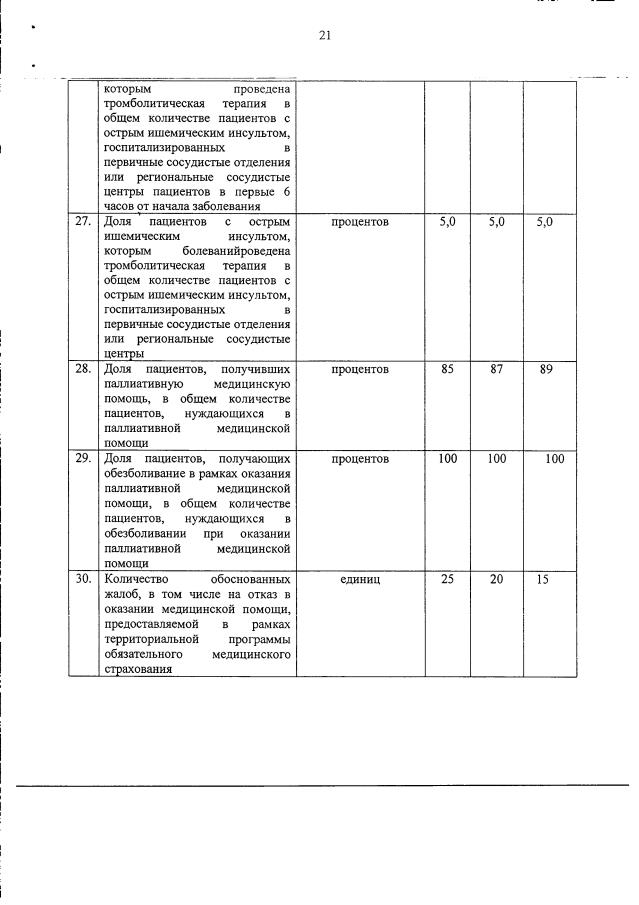 21

|  |  |  |  |  |  |
|---|---|---|---|---|---|
|  | которым проведена тромболитическая терапия в общем количестве пациентов с острым ишемическим инсультом, госпитализированных в первичные сосудистые отделения или региональные сосудистые центры пациентов в первые 6 часов от начала заболевания |  |  |  |  |
| 27. | Доля пациентов с острым ишемическим инсультом, которым болеванийроведена тромболитическая терапия в общем количестве пациентов с острым ишемическим инсультом, госпитализированных в первичные сосудистые отделения или региональные сосудистые центры | процентов | 5,0 | 5,0 | 5,0 |
| 28. | Доля пациентов, получивших паллиативную медицинскую помощь, в общем количестве пациентов, нуждающихся в паллиативной медицинской помощи | процентов | 85 | 87 | 89 |
| 29. | Доля пациентов, получающих обезболивание в рамках оказания паллиативной медицинской помощи, в общем количестве пациентов, нуждающихся в обезболивании при оказании паллиативной медицинской помощи | процентов | 100 | 100 | 100 |
| 30. | Количество обоснованных жалоб, в том числе на отказ в оказании медицинской помощи, предоставляемой в рамках территориальной программы обязательного медицинского страхования | единиц | 25 | 20 | 15 |